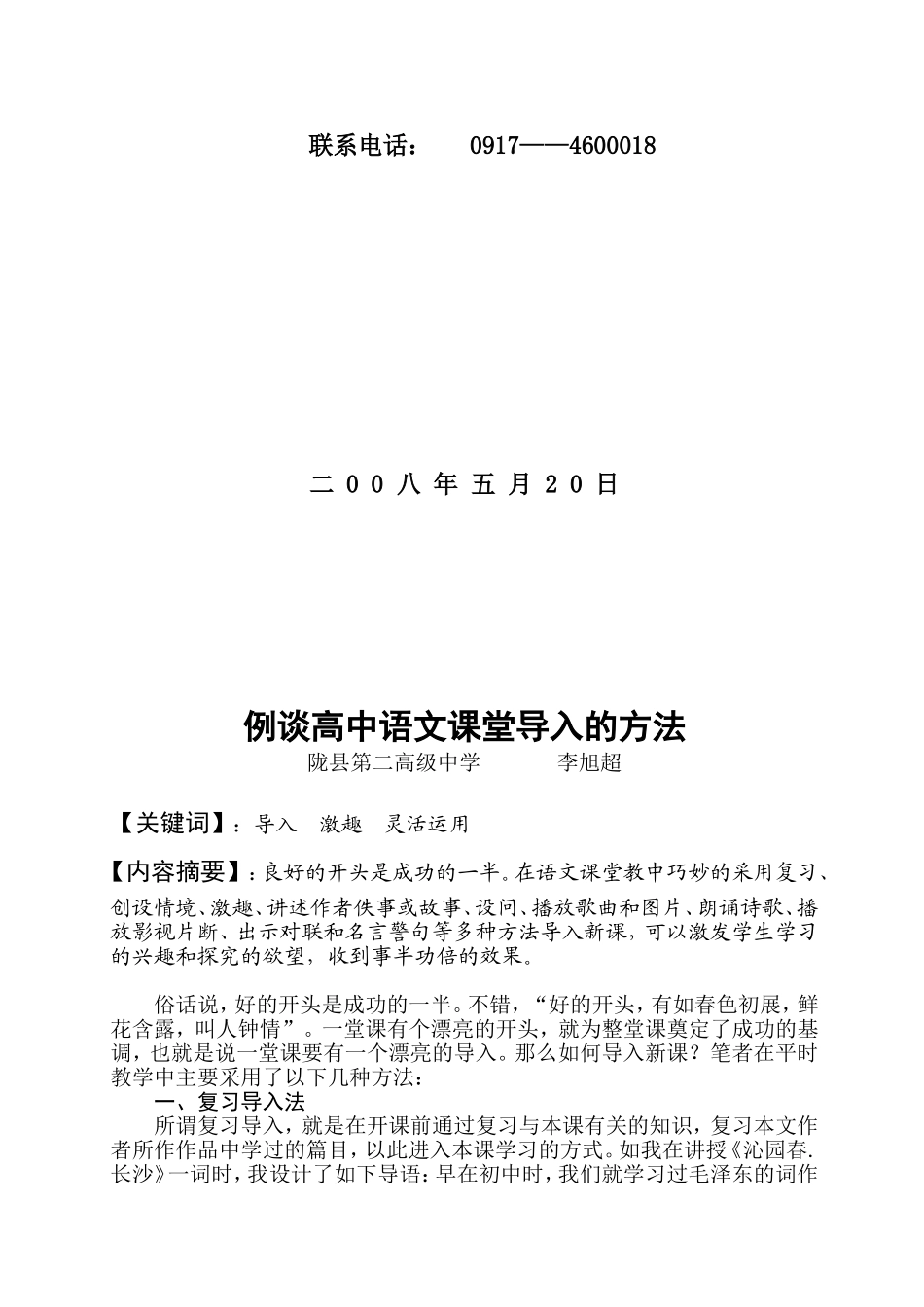 联系电话：　0917——4600018

二 0 0 八 年 五 月 2 0 日

例谈高中语文课堂导入的方法

陇县第二高级中学　　　李旭超

【关键词】：导入　激趣　灵活运用

【内容摘要】：良好的开头是成功的一半。在语文课堂教中巧妙的采用复习、创设情境、激趣、讲述作者佚事或故事、设问、播放歌曲和图片、朗诵诗歌、播放影视片断、出示对联和名言警句等多种方法导入新课，可以激发学生学习的兴趣和探究的欲望，收到事半功倍的效果。

俗话说，好的开头是成功的一半。不错，“好的开头，有如春色初展，鲜花含露，叫人钟情”。一堂课有个漂亮的开头，就为整堂课奠定了成功的基调，也就是说一堂课要有一个漂亮的导入。那么如何导入新课？笔者在平时教学中主要采用了以下几种方法：

一、复习导入法

所谓复习导入，就是在开课前通过复习与本课有关的知识，复习本文作者所作作品中学过的篇目，以此进入本课学习的方式。如我在讲授《沁园春.长沙》一词时，我设计了如下导语：早在初中时，我们就学习过毛泽东的词作